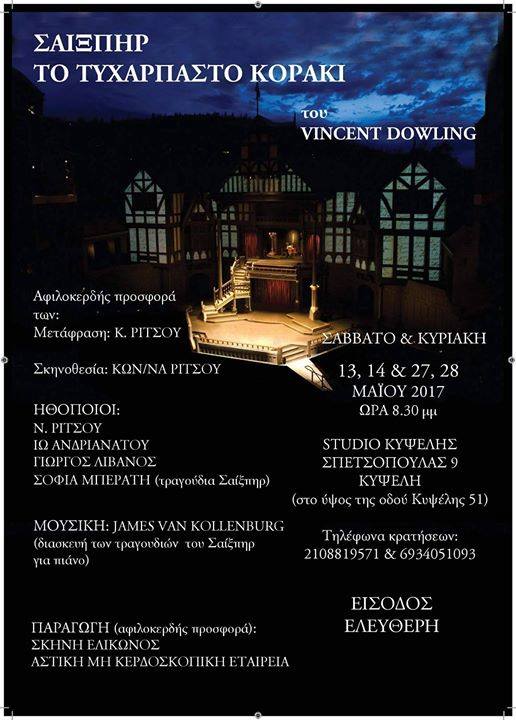 ΣΑΙΞΠΗΡ
ΤΟ ΤΥΧΑΡΠΑΣΤΟ ΚΟΡΑΚΙ

του
VINCENT DOWLING

Αφιλοκερδής προσφορά των:
Μετάφραση: Κ. ΡΙΤΣΟΥ

Σκηνοθεσία: ΚΩΝ/ΝΑ ΡΙΤΣΟΥ

ΗΘΟΠΟΙΟΙ:
Ν. ΡΙΤΣΟΥ
ΙΩ ΑΝΔΡΙΑΝΑΤΟΥ
ΓΙΩΡΓΟΣ ΛΙΒΑΝΟΣ
ΣΟΦΙΑ ΜΠΕΡΑΤΗ (τραγούδια Σαίξπηρ)

ΜΟΥΣΙΚΗ: JAMES VAN KOLLENBURG
(διασκευή των τραγουδιών του Σαίξπηρ για πιάνο)

ΠΑΡΑΓΩΓΗ (αφιλοκερδής προσφορά):
ΣΚΗΝΗ ΕΛΙΚΩΝΟΣ
ΑΣΤΙΚΗ ΜΗ ΚΕΡΔΟΣΚΟΠΙΚΗ ΕΤΑΙΡΕΙΑ

ΣΑΒΒΑΤΟ & ΚΥΡΙΑΚΗ

13, 14 & 27, 28
ΜΑΪΟΥ 2017
ΩΡΑ 8.30 μμ

STUDIO ΚΥΨΕΛΗΣ
ΣΠΕΤΣΟΠΟΥΛΑΣ 9
ΚΥΨΕΛΗ
(στο ύψος της οδού Κυψέλης 51)

Τηλέφωνα κρατήσεων:
2108819571 & 6934051093

ΕΙΣΟΔΟΣ
ΕΛΕΥΘΕΡΗ